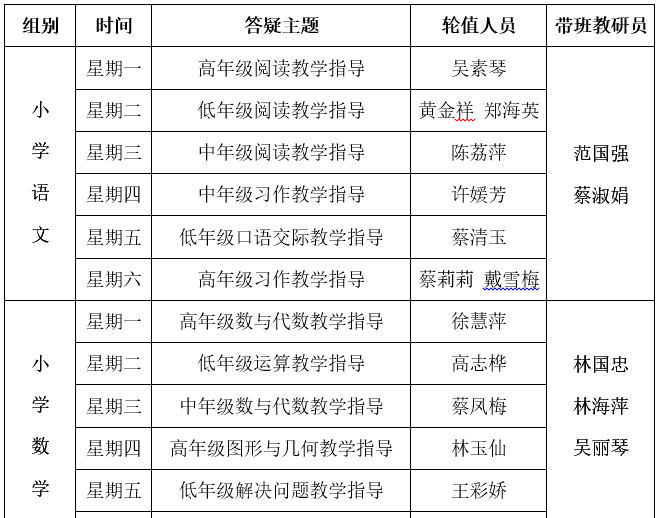 | 组别 | 时间 | 答疑主题 | 轮值人员 | 带班教研员 |
|---|---|---|---|---|
| 小学语文 | 星期一 | 高年级阅读教学指导 | 吴素琴 | 范国强 蔡淑娟 |
| | 星期二 | 低年级阅读教学指导 | 黄金祥 郑海英 | |
| | 星期三 | 中年级阅读教学指导 | 陈荔萍 | |
| | 星期四 | 中年级习作教学指导 | 许媛芳 | |
| | 星期五 | 低年级口语交际教学指导 | 蔡清玉 | |
| | 星期六 | 高年级习作教学指导 | 蔡莉莉 戴雪梅 | |
| 小学数学 | 星期一 | 高年级数与代数教学指导 | 徐慧萍 | 林国忠 林海萍 吴丽琴 |
| | 星期二 | 低年级运算教学指导 | 高志桦 | |
| | 星期三 | 中年级数与代数教学指导 | 蔡凤梅 | |
| | 星期四 | 高年级图形与几何教学指导 | 林玉仙 | |
| | 星期五 | 低年级解决问题教学指导 | 王彩娇 | |